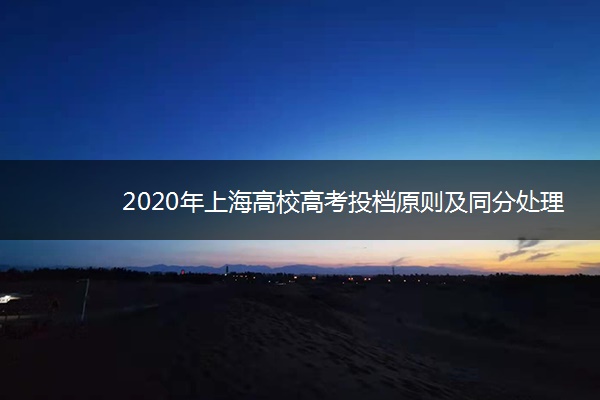 2020年上海高校高考投档原则及同分处理